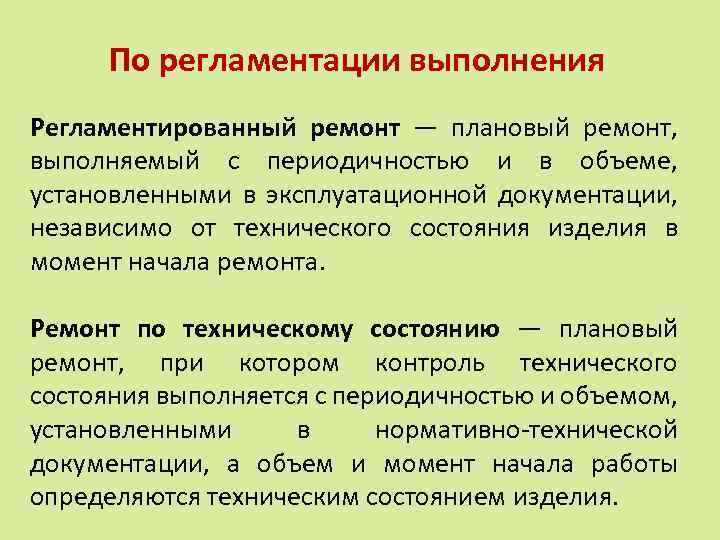 По регламентации выполнения

Регламентированный ремонт — плановый ремонт, выполняемый с периодичностью и в объеме, установленными в эксплуатационной документации, независимо от технического состояния изделия в момент начала ремонта.

Ремонт по техническому состоянию — плановый ремонт, при котором контроль технического состояния выполняется с периодичностью и объемом, установленными в нормативно-технической документации, а объем и момент начала работы определяются техническим состоянием изделия.